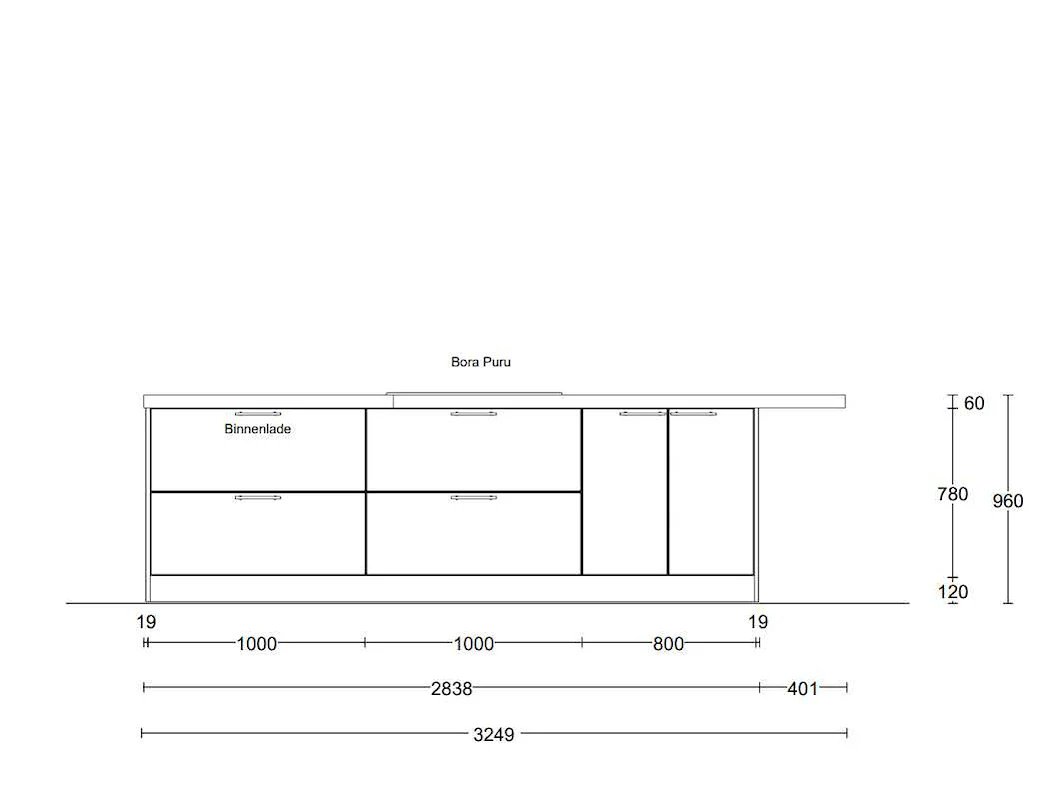 Bora Puru

Binnenlade

60

780

960

120

19

19

1000

1000

800

2838

401

3249